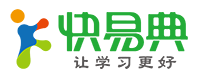 快易典
让学习更好